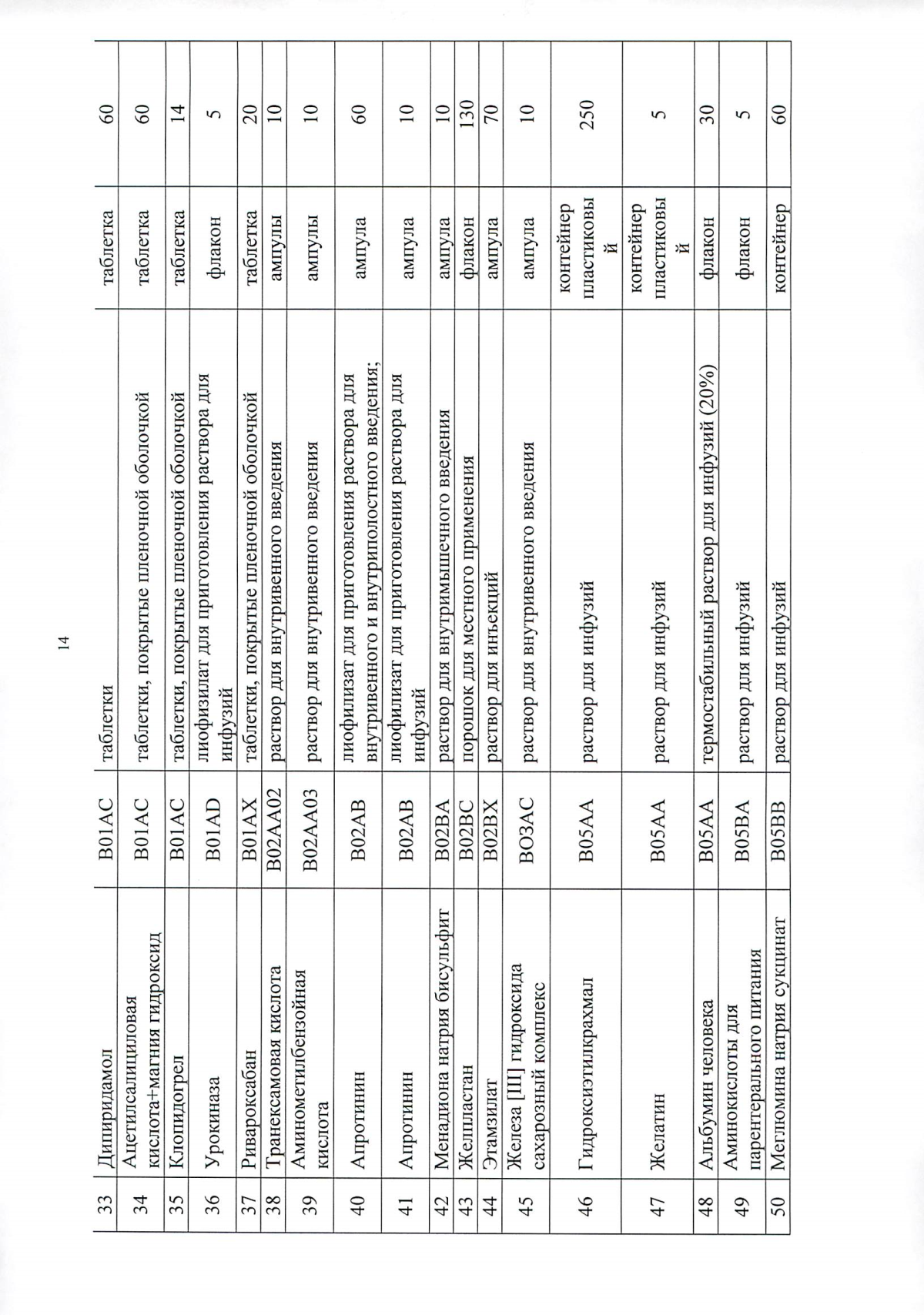 14

| 33 | Дипиридамол | B01AC | таблетки | таблетка | 60 |
|---|---|---|---|---|---|
| 34 | Ацетилсалициловая кислота+магния гидроксид | B01AC | таблетки, покрытые пленочной оболочкой | таблетка | 60 |
| 35 | Клопидогрел | B01AC | таблетки, покрытые пленочной оболочкой | таблетка | 14 |
| 36 | Урокиназа | B01AD | лиофизилат для приготовления раствора для инфузий | флакон | 5 |
| 37 | Ривароксабан | B01AX | таблетки, покрытые пленочной оболочкой | таблетка | 20 |
| 38 | Транексамовая кислота | B02AA02 | раствор для внутривенного введения | ампулы | 10 |
| 39 | Аминометилбензойная кислота | B02AA03 | раствор для внутривенного введения | ампулы | 10 |
| 40 | Апротинин | B02AB | лиофилизат для приготовления раствора для внутривенного и внутриполостного введения; | ампула | 60 |
| 41 | Апротинин | B02AB | лиофилизат для приготовления раствора для инфузий | ампула | 10 |
| 42 | Менадиона натрия бисульфит | B02BA | раствор для внутримышечного введения | ампула | 10 |
| 43 | Желпластан | B02BC | порошок для местного применения | флакон | 130 |
| 44 | Этамзилат | B02BX | раствор для инъекций | ампула | 70 |
| 45 | Железа [III] гидроксида сахарозный комплекс | BO3AC | раствор для внутривенного введения | ампула | 10 |
| 46 | Гидроксиэтилкрахмал | B05AA | раствор для инфузий | контейнер пластиковый | 250 |
| 47 | Желатин | B05AA | раствор для инфузий | контейнер пластиковый | 5 |
| 48 | Альбумин человека | B05AA | термостабильный раствор для инфузий (20%) | флакон | 30 |
| 49 | Аминокислоты для парентерального питания | B05BA | раствор для инфузий | флакон | 5 |
| 50 | Меглюмина натрия сукцинат | B05BB | раствор для инфузий | контейнер | 60 |